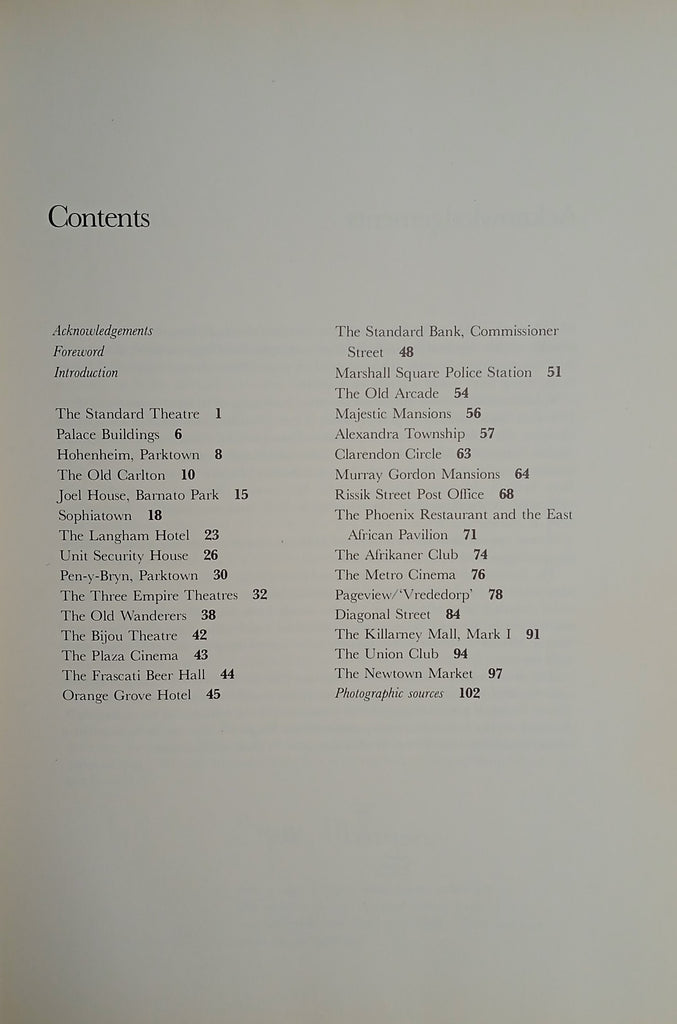 Contents

Acknowledgements
Foreword
Introduction

The Standard Theatre 1
Palace Buildings 6
Hohenheim, Parktown 8
The Old Carlton 10
Joel House, Barnato Park 15
Sophiatown 18
The Langham Hotel 23
Unit Security House 26
Pen-y-Bryn, Parktown 30
The Three Empire Theatres 32
The Old Wanderers 38
The Bijou Theatre 42
The Plaza Cinema 43
The Frascati Beer Hall 44
Orange Grove Hotel 45

The Standard Bank, Commissioner Street 48
Marshall Square Police Station 51
The Old Arcade 54
Majestic Mansions 56
Alexandra Township 57
Clarendon Circle 63
Murray Gordon Mansions 64
Rissik Street Post Office 68
The Phoenix Restaurant and the East African Pavilion 71
The Afrikaner Club 74
The Metro Cinema 76
Pageview/'Vrededorp' 78
Diagonal Street 84
The Killarney Mall, Mark I 91
The Union Club 94
The Newtown Market 97
Photographic sources 102